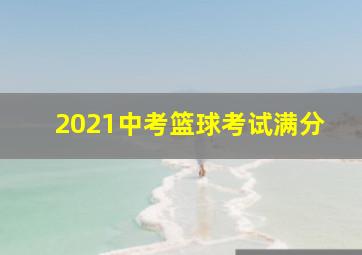 2021中考篮球考试满分